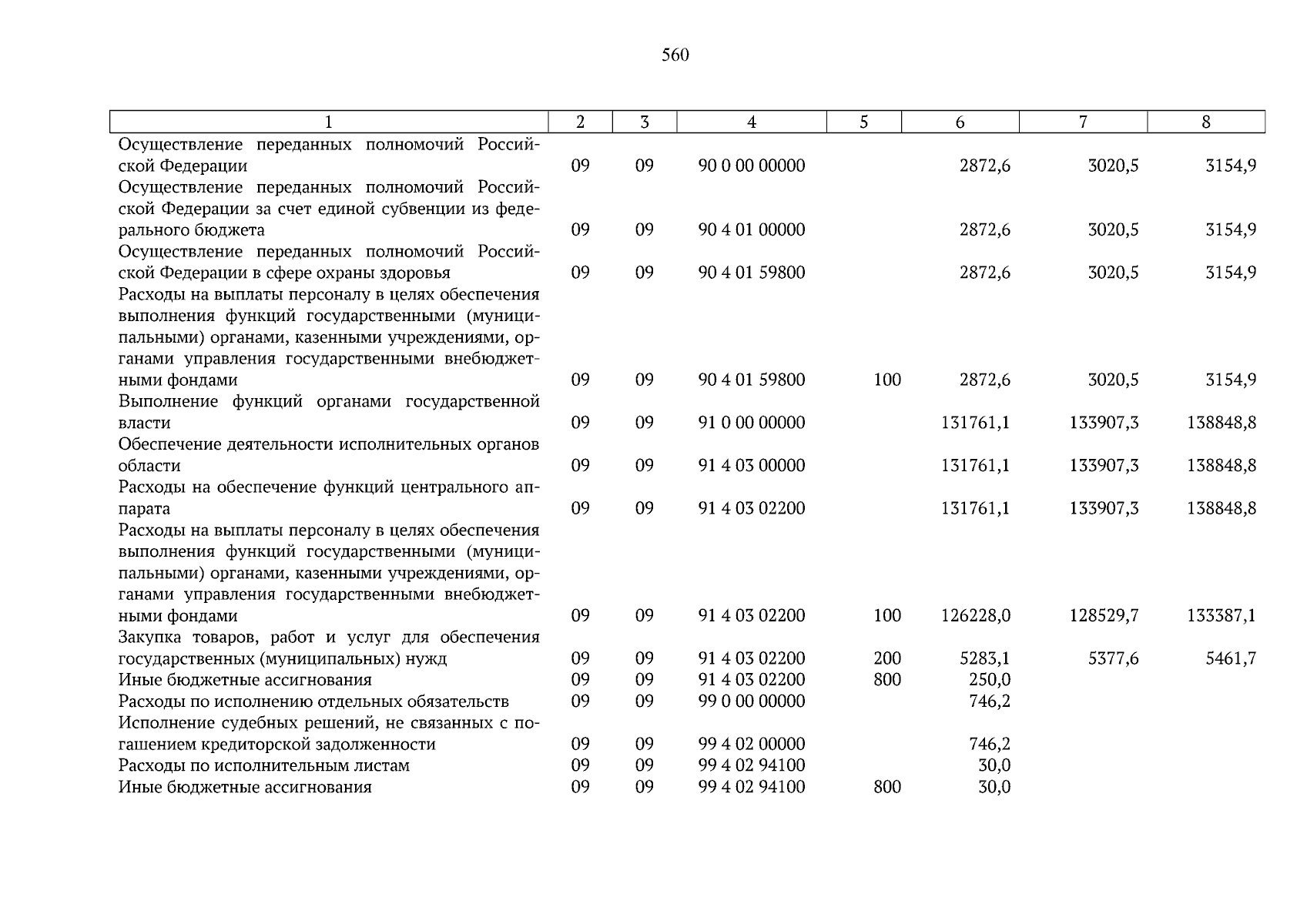 560

| 1 | 2 | 3 | 4 | 5 | 6 | 7 | 8 |
|---|---|---|---|---|---|---|---|
| Осуществление переданных полномочий Российской Федерации | 09 | 09 | 90 0 00 00000 | | 2872,6 | 3020,5 | 3154,9 |
| Осуществление переданных полномочий Российской Федерации за счет единой субвенции из федерального бюджета | 09 | 09 | 90 4 01 00000 | | 2872,6 | 3020,5 | 3154,9 |
| Осуществление переданных полномочий Российской Федерации в сфере охраны здоровья | 09 | 09 | 90 4 01 59800 | | 2872,6 | 3020,5 | 3154,9 |
| Расходы на выплаты персоналу в целях обеспечения выполнения функций государственными (муниципальными) органами, казенными учреждениями, органами управления государственными внебюджетными фондами | 09 | 09 | 90 4 01 59800 | 100 | 2872,6 | 3020,5 | 3154,9 |
| Выполнение функций органами государственной власти | 09 | 09 | 91 0 00 00000 | | 131761,1 | 133907,3 | 138848,8 |
| Обеспечение деятельности исполнительных органов области | 09 | 09 | 91 4 03 00000 | | 131761,1 | 133907,3 | 138848,8 |
| Расходы на обеспечение функций центрального аппарата | 09 | 09 | 91 4 03 02200 | | 131761,1 | 133907,3 | 138848,8 |
| Расходы на выплаты персоналу в целях обеспечения выполнения функций государственными (муниципальными) органами, казенными учреждениями, органами управления государственными внебюджетными фондами | 09 | 09 | 91 4 03 02200 | 100 | 126228,0 | 128529,7 | 133387,1 |
| Закупка товаров, работ и услуг для обеспечения государственных (муниципальных) нужд | 09 | 09 | 91 4 03 02200 | 200 | 5283,1 | 5377,6 | 5461,7 |
| Иные бюджетные ассигнования | 09 | 09 | 91 4 03 02200 | 800 | 250,0 | | |
| Расходы по исполнению отдельных обязательств | 09 | 09 | 99 0 00 00000 | | 746,2 | | |
| Исполнение судебных решений, не связанных с погашением кредиторской задолженности | 09 | 09 | 99 4 02 00000 | | 746,2 | | |
| Расходы по исполнительным листам | 09 | 09 | 99 4 02 94100 | | 30,0 | | |
| Иные бюджетные ассигнования | 09 | 09 | 99 4 02 94100 | 800 | 30,0 | | |